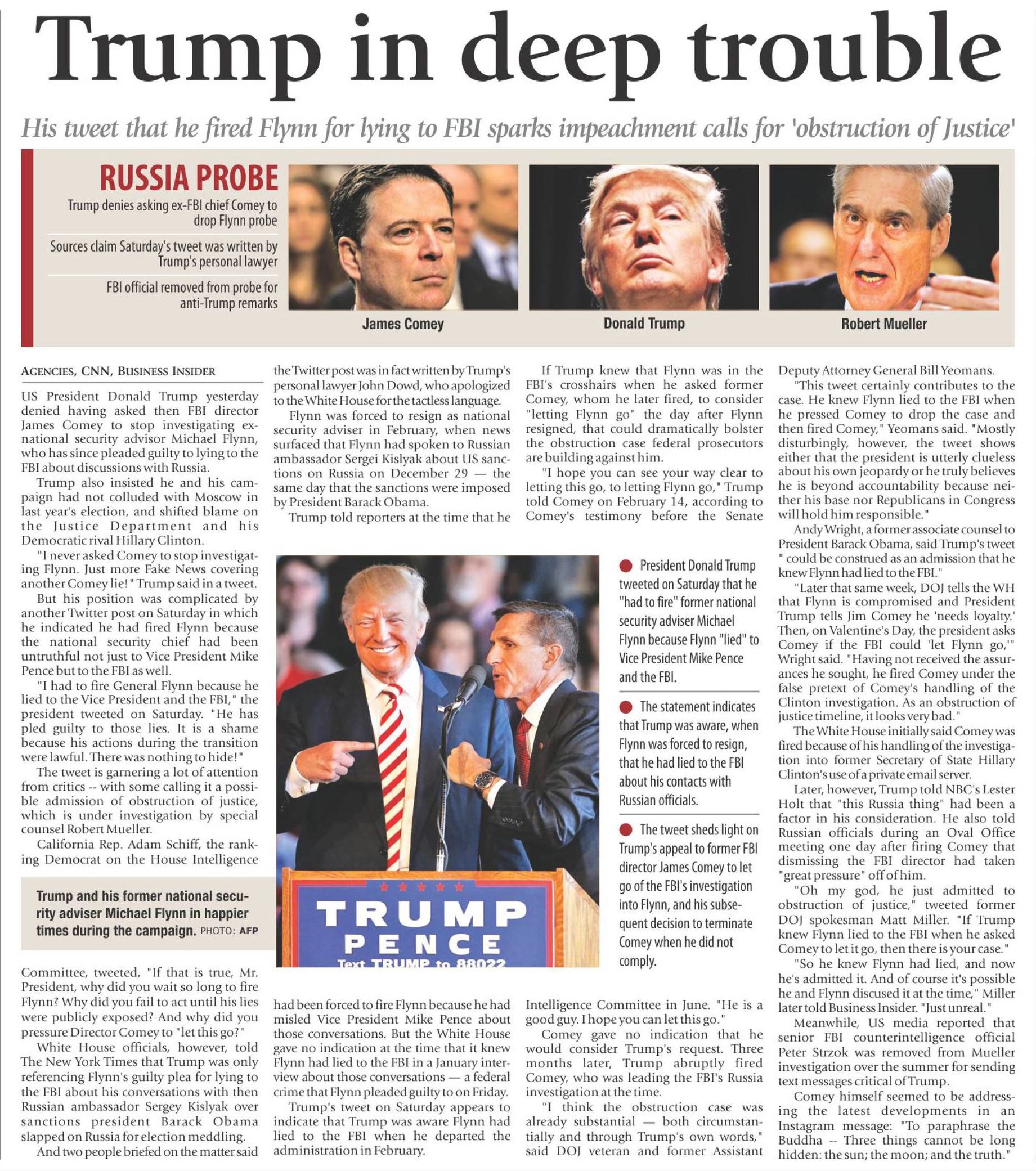 Trump in deep trouble

His tweet that he fired Flynn for lying to FBI sparks impeachment calls for 'obstruction of Justice'

RUSSIA PROBE

Trump denies asking ex-FBI chief Comey to drop Flynn probe

Sources claim Saturday's tweet was written by Trump's personal lawyer

FBI official removed from probe for anti-Trump remarks

James Comey

Donald Trump

Robert Mueller

AGENCIES, CNN, BUSINESS INSIDER

US President Donald Trump yesterday denied having asked then FBI director James Comey to stop investigating ex-national security advisor Michael Flynn, who has since pleaded guilty to lying to the FBI about discussions with Russia.

Trump also insisted he and his campaign had not colluded with Moscow in last year's election, and shifted blame on the Justice Department and his Democratic rival Hillary Clinton.

"I never asked Comey to stop investigating Flynn. Just more Fake News covering another Comey lie!" Trump said in a tweet.

But his position was complicated by another Twitter post on Saturday in which he indicated he had fired Flynn because the national security chief had been untruthful not just to Vice President Mike Pence but to the FBI as well.

"I had to fire General Flynn because he lied to the Vice President and the FBI," the president tweeted on Saturday. "He has pled guilty to those lies. It is a shame because his actions during the transition were lawful. There was nothing to hide!"

The tweet is garnering a lot of attention from critics -- with some calling it a possible admission of obstruction of justice, which is under investigation by special counsel Robert Mueller.

California Rep. Adam Schiff, the ranking Democrat on the House Intelligence

Trump and his former national security adviser Michael Flynn in happier times during the campaign. PHOTO: AFP

Committee, tweeted, "If that is true, Mr. President, why did you wait so long to fire Flynn? Why did you fail to act until his lies were publicly exposed? And why did you pressure Director Comey to "let this go?"

White House officials, however, told The New York Times that Trump was only referencing Flynn's guilty plea for lying to the FBI about his conversations with then Russian ambassador Sergey Kislyak over sanctions president Barack Obama slapped on Russia for election meddling.

And two people briefed on the matter said the Twitter post was in fact written by Trump's personal lawyer John Dowd, who apologized to the White House for the tactless language.

Flynn was forced to resign as national security adviser in February, when news surfaced that Flynn had spoken to Russian ambassador Sergei Kislyak about US sanctions on Russia on December 29 — the same day that the sanctions were imposed by President Barack Obama.

Trump told reporters at the time that he

TRUMP
PENCE
Text TRUMP to 88022

had been forced to fire Flynn because he had misled Vice President Mike Pence about those conversations. But the White House gave no indication at the time that it knew Flynn had lied to the FBI in a January interview about those conversations — a federal crime that Flynn pleaded guilty to on Friday.

Trump's tweet on Saturday appears to indicate that Trump was aware Flynn had lied to the FBI when he departed the administration in February.

If Trump knew that Flynn was in the FBI's crosshairs when he asked former Comey, whom he later fired, to consider "letting Flynn go" the day after Flynn resigned, that could dramatically bolster the obstruction case federal prosecutors are building against him.

"I hope you can see your way clear to letting this go, to letting Flynn go," Trump told Comey on February 14, according to Comey's testimony before the Senate

President Donald Trump tweeted on Saturday that he "had to fire" former national security adviser Michael Flynn because Flynn "lied" to Vice President Mike Pence and the FBI.

The statement indicates that Trump was aware, when Flynn was forced to resign, that he had lied to the FBI about his contacts with Russian officials.

The tweet sheds light on Trump's appeal to former FBI director James Comey to let go of the FBI's investigation into Flynn, and his subsequent decision to terminate Comey when he did not comply.

Intelligence Committee in June. "He is a good guy. I hope you can let this go."

Comey gave no indication that he would consider Trump's request. Three months later, Trump abruptly fired Comey, who was leading the FBI's Russia investigation at the time.

"I think the obstruction case was already substantial — both circumstantially and through Trump's own words," said DOJ veteran and former Assistant Deputy Attorney General Bill Yeomans.

"This tweet certainly contributes to the case. He knew Flynn lied to the FBI when he pressed Comey to drop the case and then fired Comey," Yeomans said. "Mostly disturbingly, however, the tweet shows either that the president is utterly clueless about his own jeopardy or he truly believes he is beyond accountability because neither his base nor Republicans in Congress will hold him responsible."

Andy Wright, a former associate counsel to President Barack Obama, said Trump's tweet " could be construed as an admission that he knew Flynn had lied to the FBI."

"Later that same week, DOJ tells the WH that Flynn is compromised and President Trump tells Jim Comey he 'needs loyalty.' Then, on Valentine's Day, the president asks Comey if the FBI could 'let Flynn go,'" Wright said. "Having not received the assurances he sought, he fired Comey under the false pretext of Comey's handling of the Clinton investigation. As an obstruction of justice timeline, it looks very bad."

The White House initially said Comey was fired because of his handling of the investigation into former Secretary of State Hillary Clinton's use of a private email server.

Later, however, Trump told NBC's Lester Holt that "this Russia thing" had been a factor in his consideration. He also told Russian officials during an Oval Office meeting one day after firing Comey that dismissing the FBI director had taken "great pressure" off of him.

"Oh my god, he just admitted to obstruction of justice," tweeted former DOJ spokesman Matt Miller. "If Trump knew Flynn lied to the FBI when he asked Comey to let it go, then there is your case."

"So he knew Flynn had lied, and now he's admitted it. And of course it's possible he and Flynn discused it at the time," Miller later told Business Insider. "Just unreal."

Meanwhile, US media reported that senior FBI counterintelligence official Peter Strzok was removed from Mueller investigation over the summer for sending text messages critical of Trump.

Comey himself seemed to be addressing the latest developments in an Instagram message: "To paraphrase the Buddha -- Three things cannot be long hidden: the sun; the moon; and the truth."